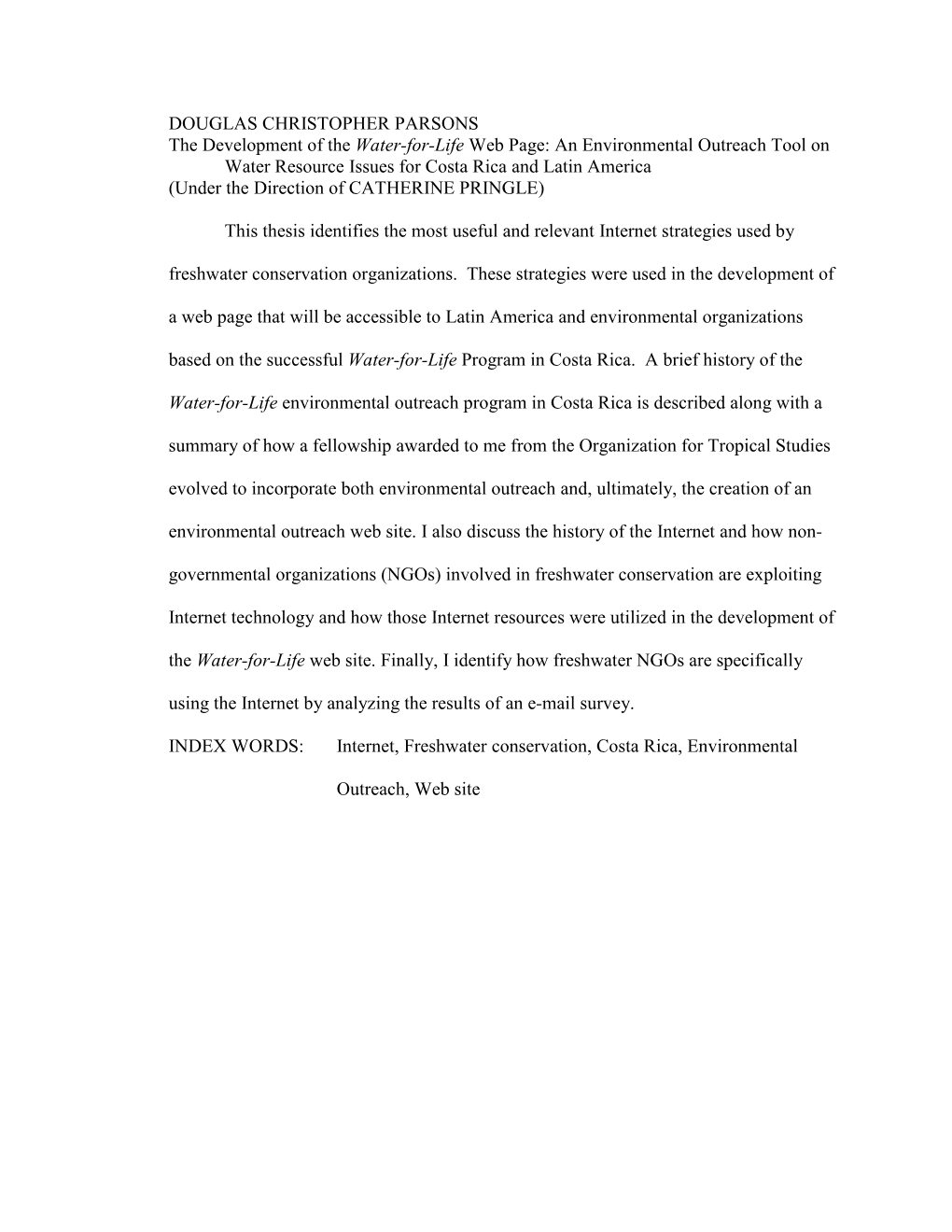 DOUGLAS CHRISTOPHER PARSONS
The Development of the Water-for-Life Web Page: An Environmental Outreach Tool on Water Resource Issues for Costa Rica and Latin America
(Under the Direction of CATHERINE PRINGLE)

This thesis identifies the most useful and relevant Internet strategies used by freshwater conservation organizations. These strategies were used in the development of a web page that will be accessible to Latin America and environmental organizations based on the successful Water-for-Life Program in Costa Rica. A brief history of the Water-for-Life environmental outreach program in Costa Rica is described along with a summary of how a fellowship awarded to me from the Organization for Tropical Studies evolved to incorporate both environmental outreach and, ultimately, the creation of an environmental outreach web site. I also discuss the history of the Internet and how non-governmental organizations (NGOs) involved in freshwater conservation are exploiting Internet technology and how those Internet resources were utilized in the development of the Water-for-Life web site. Finally, I identify how freshwater NGOs are specifically using the Internet by analyzing the results of an e-mail survey.

INDEX WORDS: Internet, Freshwater conservation, Costa Rica, Environmental Outreach, Web site